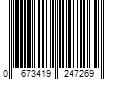 0 673419 247269